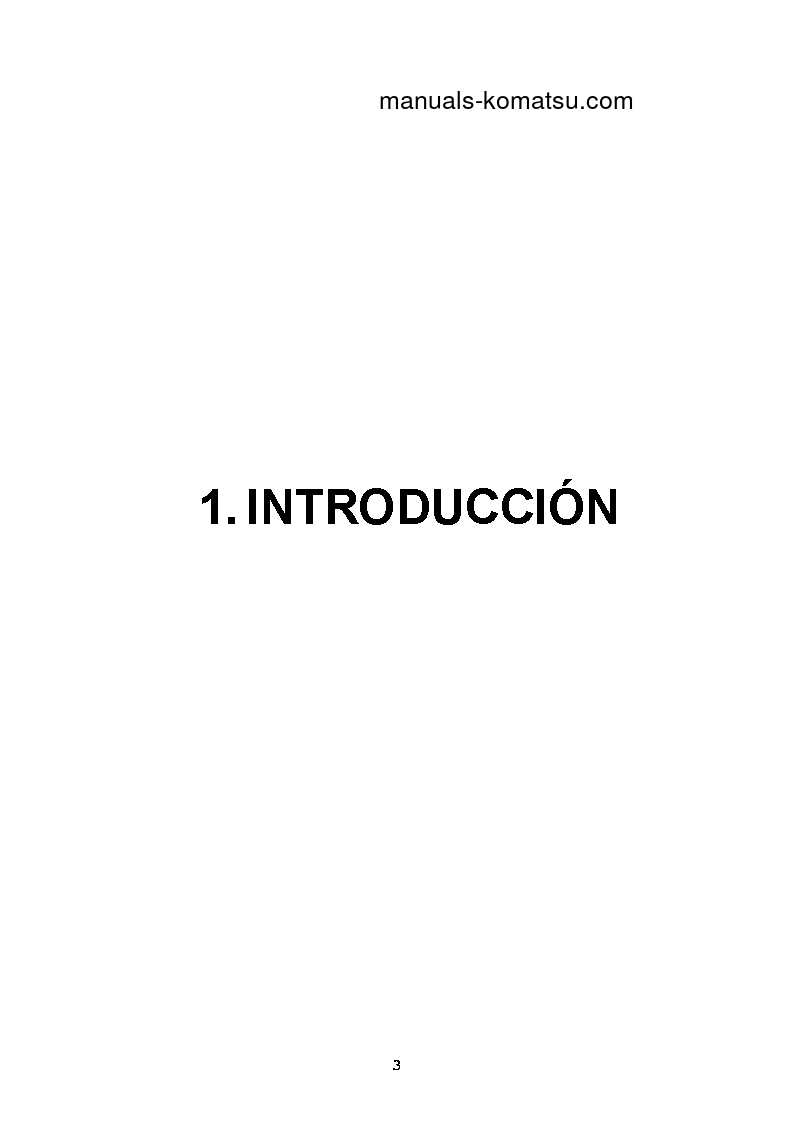 manuals-komatsu.com

1. INTRODUCCIÓN

3